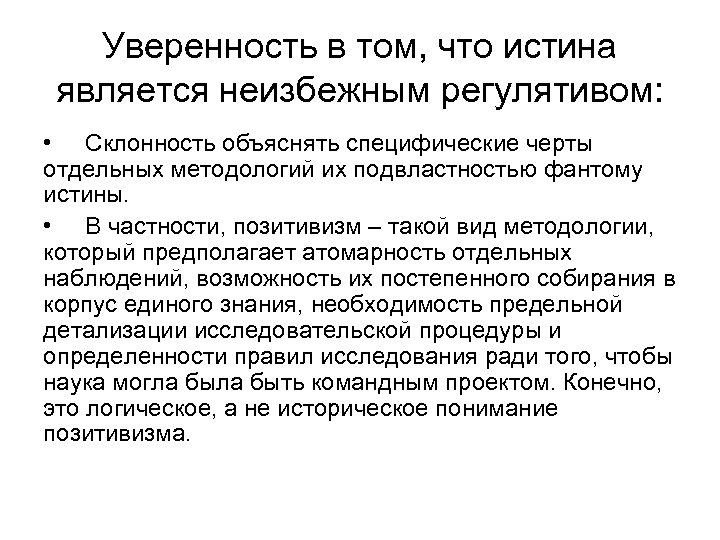 Уверенность в том, что истина является неизбежным регулятивом:

• Склонность объяснять специфические черты отдельных методологий их подвластностью фантому истины.

• В частности, позитивизм – такой вид методологии, который предполагает атомарность отдельных наблюдений, возможность их постепенного собирания в корпус единого знания, необходимость предельной детализации исследовательской процедуры и определенности правил исследования ради того, чтобы наука могла была быть командным проектом. Конечно, это логическое, а не историческое понимание позитивизма.